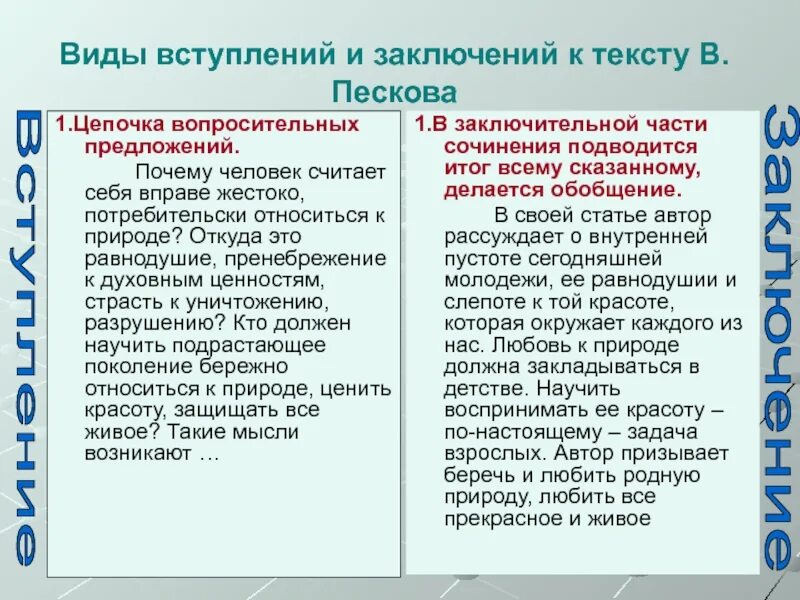 Виды вступлений и заключений к тексту В. Пескова

Вступление

1.Цепочка вопросительных предложений.

Почему человек считает себя вправе жестоко, потребительски относиться к природе? Откуда это равнодушие, пренебрежение к духовным ценностям, страсть к уничтожению, разрушению? Кто должен научить подрастающее поколение бережно относиться к природе, ценить красоту, защищать все живое? Такие мысли возникают …

1.В заключительной части сочинения подводится итог всему сказанному, делается обобщение.

В своей статье автор рассуждает о внутренней пустоте сегодняшней молодежи, ее равнодушии и слепоте к той красоте, которая окружает каждого из нас. Любовь к природе должна закладываться в детстве. Научить воспринимать ее красоту – по-настоящему – задача взрослых. Автор призывает беречь и любить родную природу, любить все прекрасное и живое

Заключение